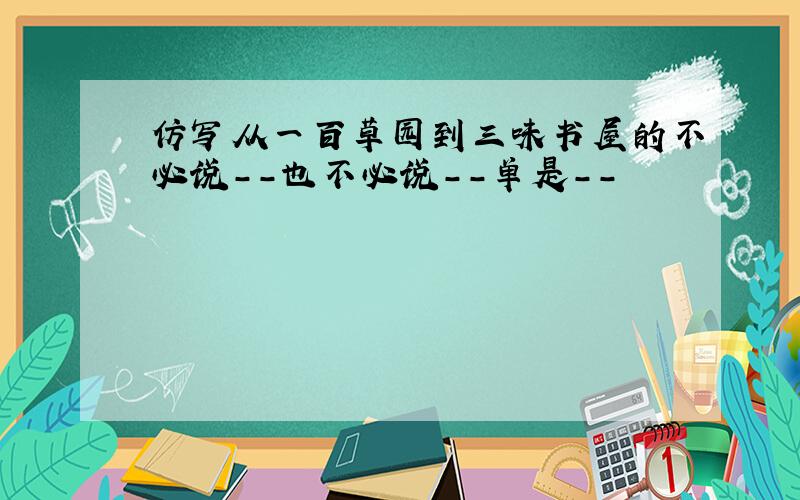 仿写从一百草园到三味书屋的不必说--也不必说--单是--